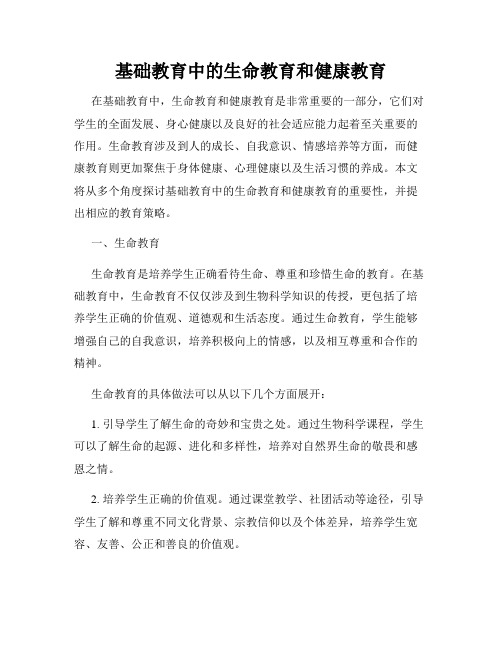 基础教育中的生命教育和健康教育

在基础教育中，生命教育和健康教育是非常重要的一部分，它们对学生的全面发展、身心健康以及良好的社会适应能力起着至关重要的作用。生命教育涉及到人的成长、自我意识、情感培养等方面，而健康教育则更加聚焦于身体健康、心理健康以及生活习惯的养成。本文将从多个角度探讨基础教育中的生命教育和健康教育的重要性，并提出相应的教育策略。

一、生命教育

生命教育是培养学生正确看待生命、尊重和珍惜生命的教育。在基础教育中，生命教育不仅仅涉及到生物科学知识的传授，更包括了培养学生正确的价值观、道德观和生活态度。通过生命教育，学生能够增强自己的自我意识，培养积极向上的情感，以及相互尊重和合作的精神。

生命教育的具体做法可以从以下几个方面展开：

1. 引导学生了解生命的奇妙和宝贵之处。通过生物科学课程，学生可以了解生命的起源、进化和多样性，培养对自然界生命的敬畏和感恩之情。

2. 培养学生正确的价值观。通过课堂教学、社团活动等途径，引导学生了解和尊重不同文化背景、宗教信仰以及个体差异，培养学生宽容、友善、公正和善良的价值观。